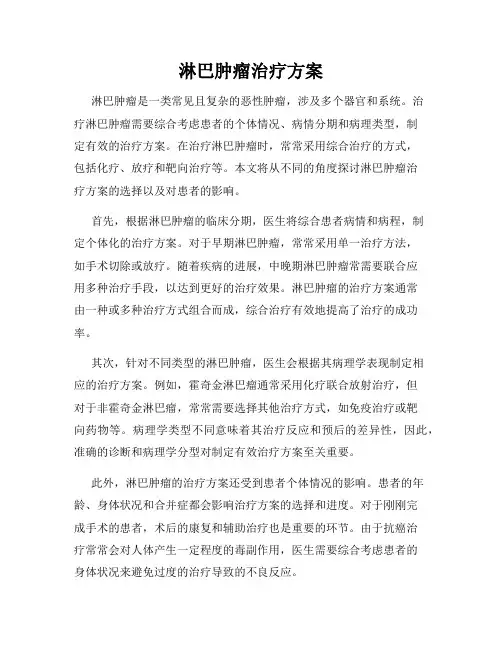 淋巴肿瘤治疗方案

淋巴肿瘤是一类常见且复杂的恶性肿瘤，涉及多个器官和系统。治疗淋巴肿瘤需要综合考虑患者的个体情况、病情分期和病理类型，制定有效的治疗方案。在治疗淋巴肿瘤时，常常采用综合治疗的方式，包括化疗、放疗和靶向治疗等。本文将从不同的角度探讨淋巴肿瘤治疗方案的选择以及对患者的影响。

首先，根据淋巴肿瘤的临床分期，医生将综合患者病情和病程，制定个体化的治疗方案。对于早期淋巴肿瘤，常常采用单一治疗方法，如手术切除或放疗。随着疾病的进展，中晚期淋巴肿瘤常需要联合应用多种治疗手段，以达到更好的治疗效果。淋巴肿瘤的治疗方案通常由一种或多种治疗方式组合而成，综合治疗有效地提高了治疗的成功率。

其次，针对不同类型的淋巴肿瘤，医生会根据其病理学表现制定相应的治疗方案。例如，霍奇金淋巴瘤通常采用化疗联合放射治疗，但对于非霍奇金淋巴瘤，常常需要选择其他治疗方式，如免疫治疗或靶向药物等。病理学类型不同意味着其治疗反应和预后的差异性，因此，准确的诊断和病理学分型对制定有效治疗方案至关重要。

此外，淋巴肿瘤的治疗方案还受到患者个体情况的影响。患者的年龄、身体状况和合并症都会影响治疗方案的选择和进度。对于刚刚完成手术的患者，术后的康复和辅助治疗也是重要的环节。由于抗癌治疗常常会对人体产生一定程度的毒副作用，医生需要综合考虑患者的身体状况来避免过度的治疗导致的不良反应。